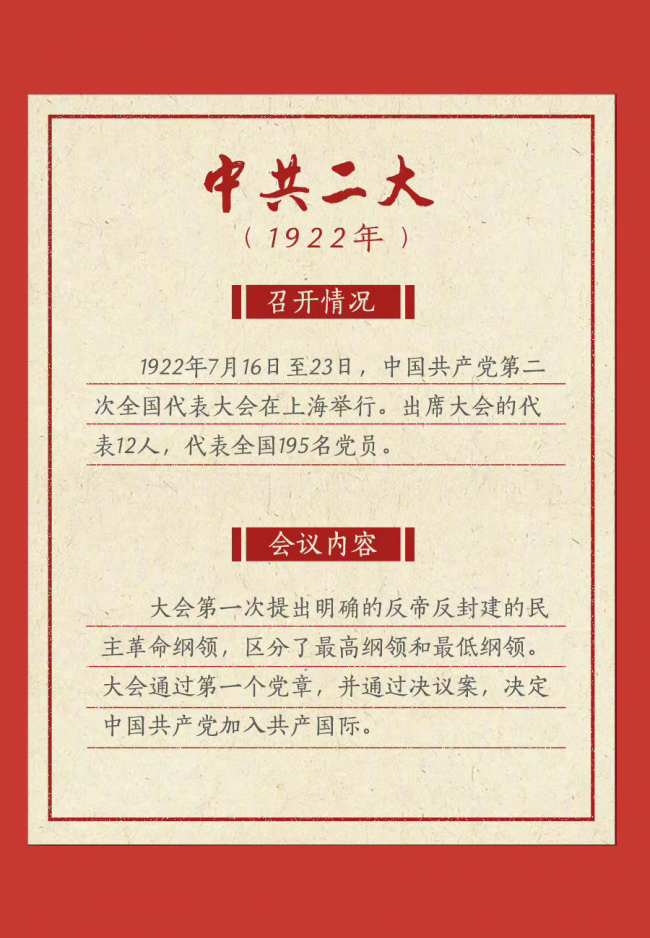 中共二大

（1922年）

召开情况

1922年7月16日至23日，中国共产党第二次全国代表大会在上海举行。出席大会的代表12人，代表全国195名党员。

会议内容

大会第一次提出明确的反帝反封建的民主革命纲领，区分了最高纲领和最低纲领。大会通过第一个党章，并通过决议案，决定中国共产党加入共产国际。